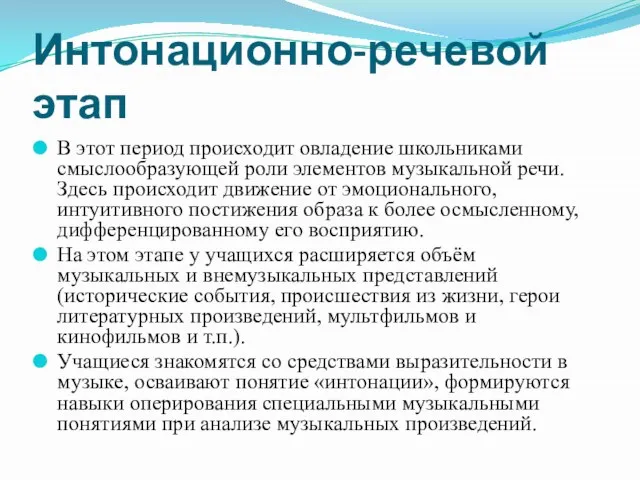 Интонационно-речевой этап

В этот период происходит овладение школьниками смыслообразующей роли элементов музыкальной речи. Здесь происходит движение от эмоционального, интуитивного постижения образа к более осмысленному, дифференцированному его восприятию.

На этом этапе у учащихся расширяется объём музыкальных и внемузыкальных представлений (исторические события, происшествия из жизни, герои литературных произведений, мультфильмов и кинофильмов и т.п.).

Учащиеся знакомятся со средствами выразительности в музыке, осваивают понятие «интонации», формируются навыки оперирования специальными музыкальными понятиями при анализе музыкальных произведений.